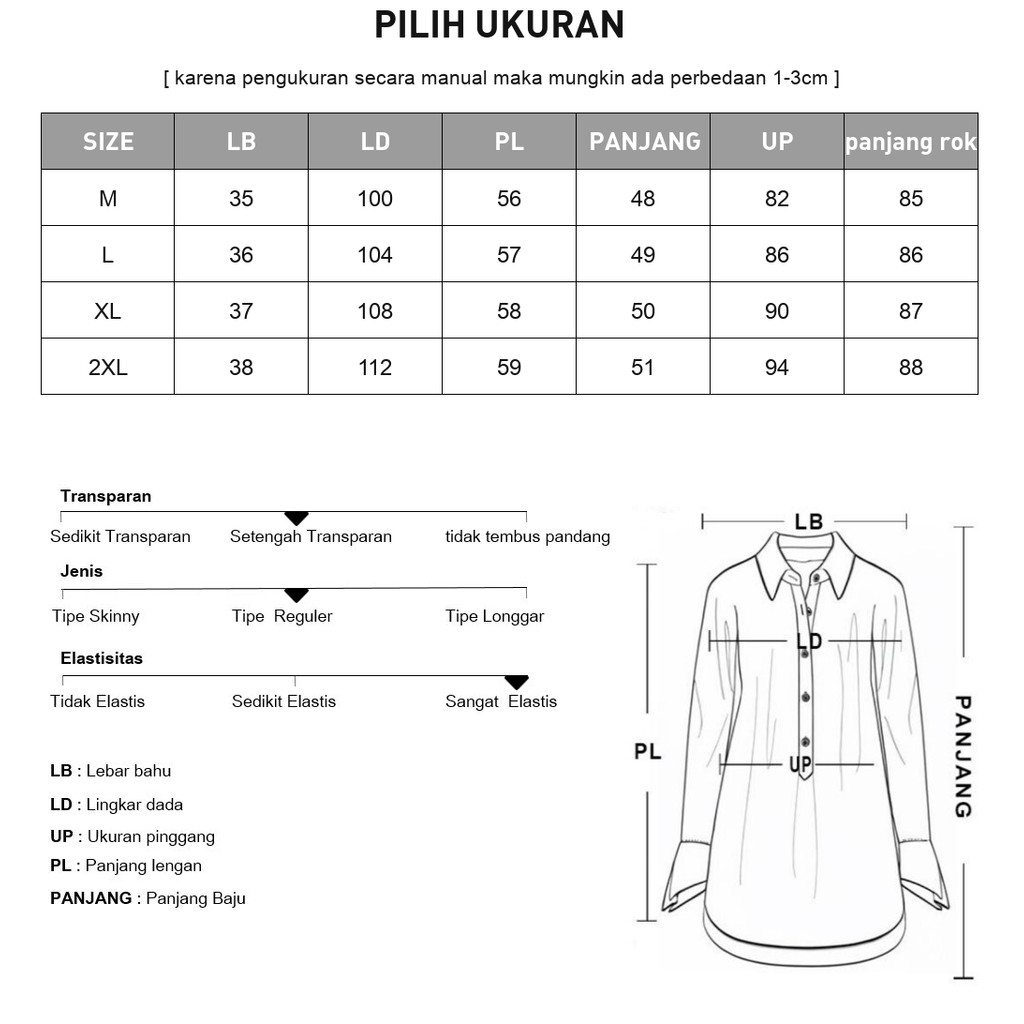 PILIH UKURAN

[ karena pengukuran secara manual maka mungkin ada perbedaan 1-3cm ]

| SIZE | LB | LD | PL | PANJANG | UP | panjang rok |
|---|---|---|---|---|---|---|
| M | 35 | 100 | 56 | 48 | 82 | 85 |
| L | 36 | 104 | 57 | 49 | 86 | 86 |
| XL | 37 | 108 | 58 | 50 | 90 | 87 |
| 2XL | 38 | 112 | 59 | 51 | 94 | 88 |

Transparan

Sedikit Transparan Setengah Transparan tidak tembus pandang

Jenis

Tipe Skinny Tipe Reguler Tipe Longgar

Elastisitas

Tidak Elastis Sedikit Elastis Sangat Elastis

LB : Lebar bahu
LD : Lingkar dada
UP : Ukuran pinggang
PL : Panjang lengan
PANJANG : Panjang Baju

LB
LD
PL
UP
PANJANG